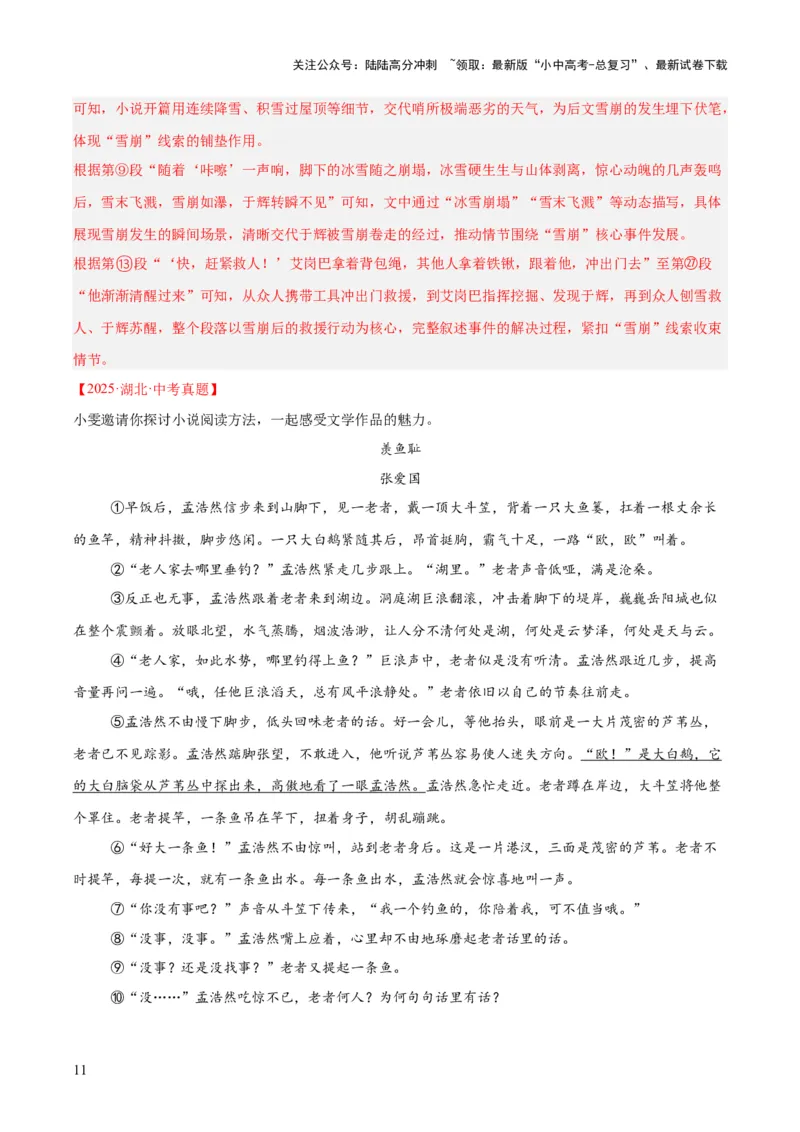 关注公众号：陆陆高分冲刺 ~领取：最新版“小中高考-总复习”、最新试卷下载

可知，小说开篇用连续降雪、积雪过屋顶等细节，交代哨所极端恶劣的天气，为后文雪崩的发生埋下伏笔，体现“雪崩”线索的铺垫作用。
根据第⑨段“随着‘咔嚓’一声响，脚下的冰雪随之崩塌，冰雪硬生生与山体剥离，惊心动魄的几声轰鸣后，雪末飞溅，雪崩如瀑，于辉转瞬不见”可知，文中通过“冰雪崩塌”“雪末飞溅”等动态描写，具体展现雪崩发生的瞬间场景，清晰交代于辉被雪崩卷走的经过，推动情节围绕“雪崩”核心事件发展。
根据第⑬段“‘快，赶紧救人！’艾岗巴拿着背包绳，其他人拿着铁锹，跟着他，冲出门去”至第㉗段“他渐渐清醒过来”可知，从众人携带工具冲出门救援，到艾岗巴指挥挖掘、发现于辉，再到众人刨雪救人、于辉苏醒，整个段落以雪崩后的救援行动为核心，完整叙述事件的解决过程，紧扣“雪崩”线索收束情节。

【2025·湖北·中考真题】
小雯邀请你探讨小说阅读方法，一起感受文学作品的魅力。

羡鱼耻

张爱国

①早饭后，孟浩然信步来到山脚下，见一老者，戴一顶大斗笠，背着一只大鱼篓，扛着一根丈余长的鱼竿，精神抖擞，脚步悠闲。一只大白鹅紧随其后，昂首挺胸，霸气十足，一路“欧，欧”叫着。

②“老人家去哪里垂钓？”孟浩然紧走几步跟上。“湖里。”老者声音低哑，满是沧桑。

③反正也无事，孟浩然跟着老者来到湖边。洞庭湖巨浪翻滚，冲击着脚下的堤岸，巍巍岳阳城也似在整个震颤着。放眼北望，水气蒸腾，烟波浩渺，让人分不清何处是湖，何处是云梦泽，何处是天与云。

④“老人家，如此水势，哪里钓得上鱼？”巨浪声中，老者似是没有听清。孟浩然跟近几步，提高音量再问一遍。“哦，任他巨浪滔天，总有风平浪静处。”老者依旧以自己的节奏往前走。

⑤孟浩然不由慢下脚步，低头回味老者的话。好一会儿，等他抬头，眼前是一大片茂密的芦苇丛，老者已不见踪影。孟浩然踮脚张望，不敢进入，他听说芦苇丛容易使人迷失方向。“欧！”是大白鹅，它的大白脑袋从芦苇丛中探出来，高傲地看了一眼孟浩然。孟浩然急忙走近。老者蹲在岸边，大斗笠将他整个罩住。老者提竿，一条鱼吊在竿下，扭着身子，胡乱蹦跳。

⑥“好大一条鱼！”孟浩然不由惊叫，站到老者身后。这是一片港汊，三面是茂密的芦苇。老者不时提竿，每提一次，就有一条鱼出水。每一条鱼出水，孟浩然就会惊喜地叫一声。

⑦“你没有事吧？”声音从斗笠下传来，“我一个钓鱼的，你陪着我，可不值当哦。”

⑧“没事，没事。”孟浩然嘴上应着，心里却不由地琢磨起老者话里的话。

⑨“没事？还是没找事？”老者又提起一条鱼。

⑩“没……”孟浩然吃惊不已，老者何人？为何句句话里有话？

11